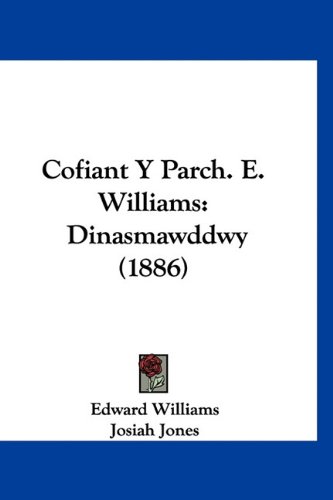 Cofiant Y Parch. E. Williams: Dinasmawddwy (1886)

Edward Williams
Josiah Jones